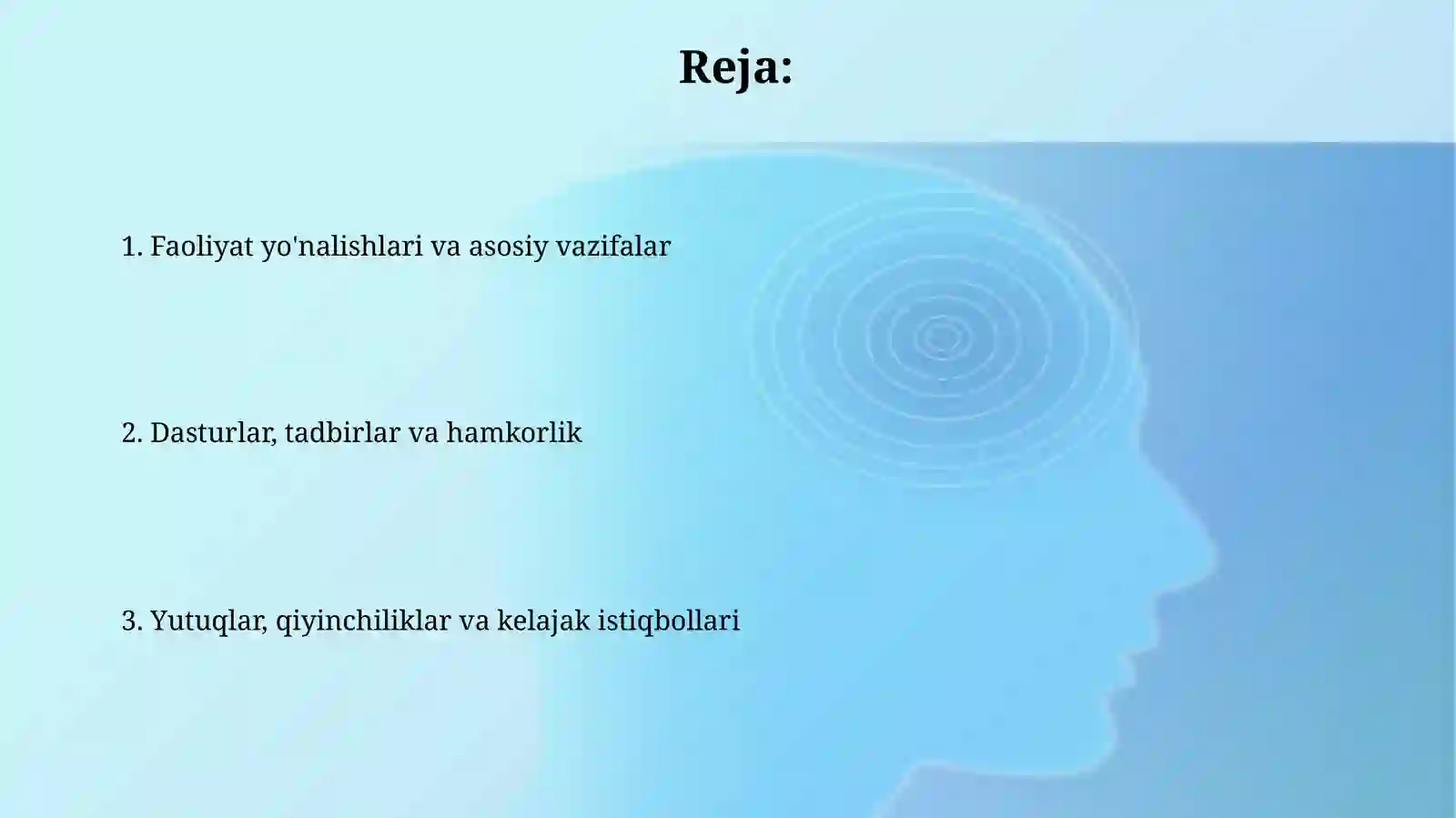 Reja:

1. Faoliyat yo'nalishlari va asosiy vazifalar

2. Dasturlar, tadbirlar va hamkorlik

3. Yutuqlar, qiyinchiliklar va kelajak istiqbollari